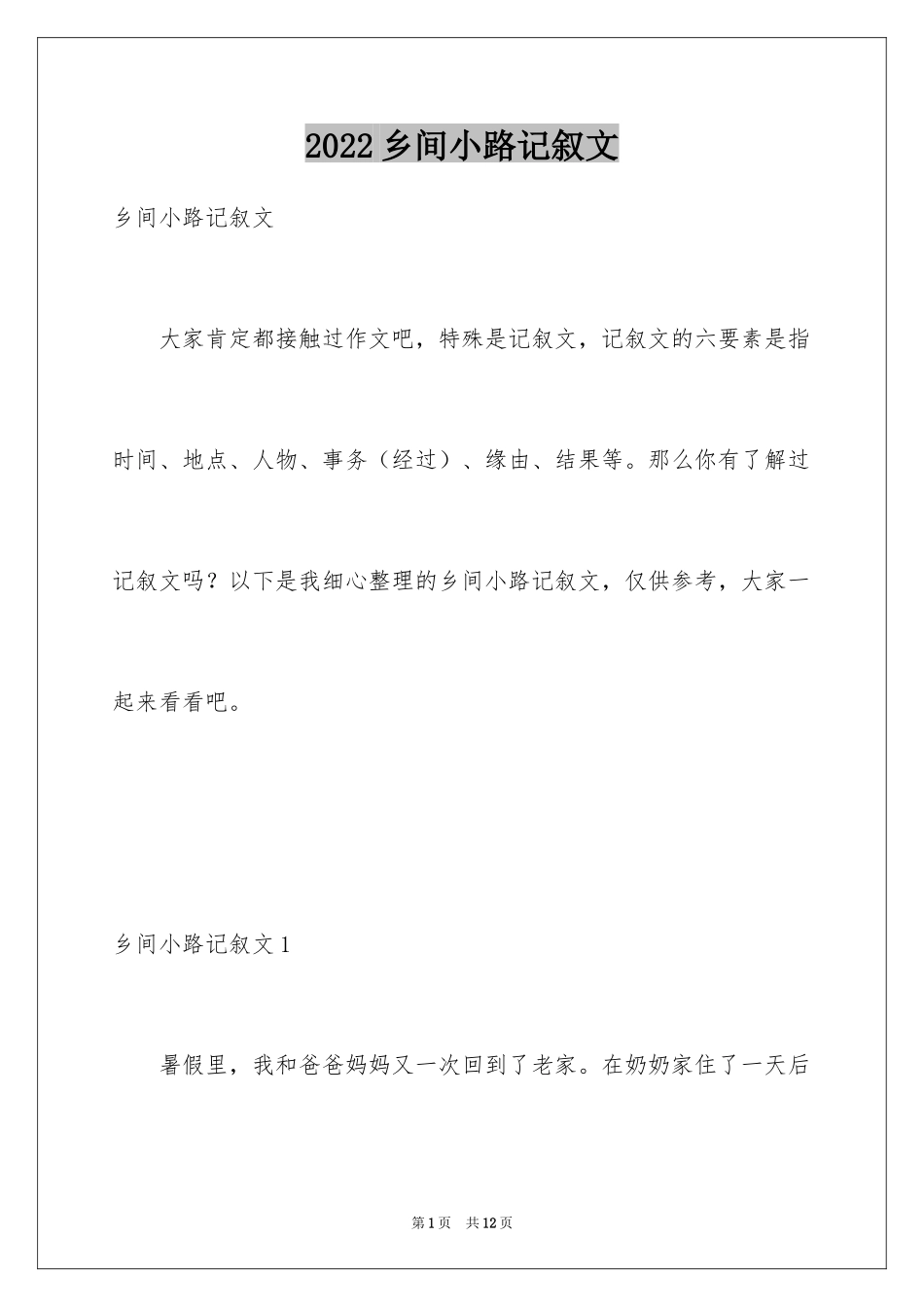 2022 乡间小路记叙文

乡间小路记叙文

大家肯定都接触过作文吧，特殊是记叙文，记叙文的六要素是指时间、地点、人物、事务（经过）、缘由、结果等。那么你有了解过记叙文吗？以下是我细心整理的乡间小路记叙文，仅供参考，大家一起来看看吧。

乡间小路记叙文 1

暑假里，我和爸爸妈妈又一次回到了老家。在奶奶家住了一天后

第 1 页　共 12 页